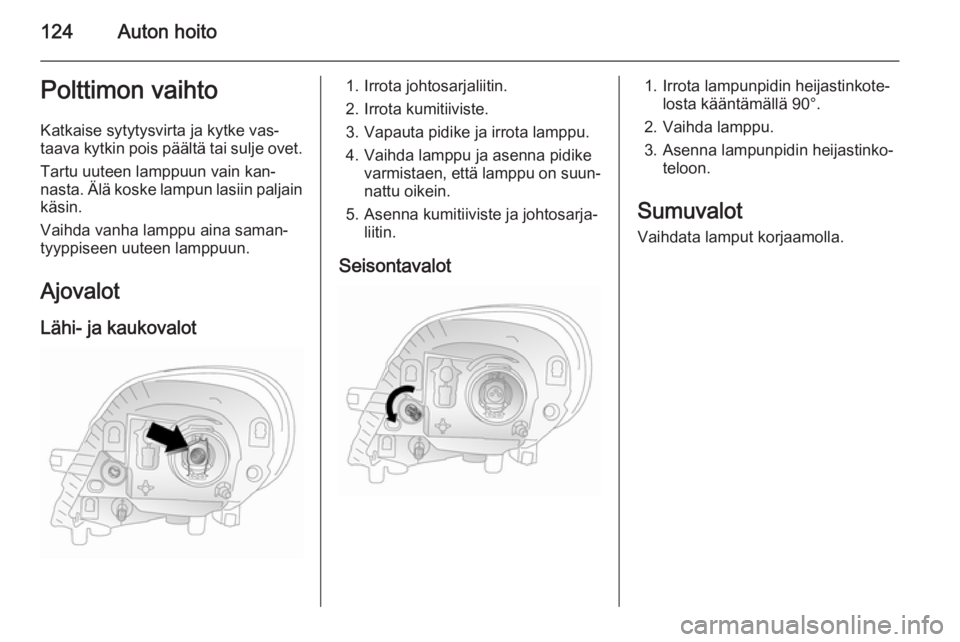 124 Auton hoito

Polttimon vaihto

Katkaise sytytysvirta ja kytke vastaava kytkin pois päältä tai sulje ovet.

Tartu uuteen lamppuun vain kannasta. Älä koske lampun lasiin paljain käsin.

Vaihda vanha lamppu aina samantyyppiseen uuteen lamppuun.

Ajovalot

Lähi- ja kaukovalot

1. Irrota johtosarjaliitin.
2. Irrota kumitiiviste.
3. Vapauta pidike ja irrota lamppu.
4. Vaihda lamppu ja asenna pidike varmistaen, että lamppu on suunnattu oikein.
5. Asenna kumitiiviste ja johtosarjaliitin.

Seisontavalot

1. Irrota lampunpidin heijastinkotelosta kääntämällä 90°.
2. Vaihda lamppu.
3. Asenna lampunpidin heijastinkoteloon.

Sumuvalot

Vaihdata lamput korjaamolla.

carmanualsonline.info